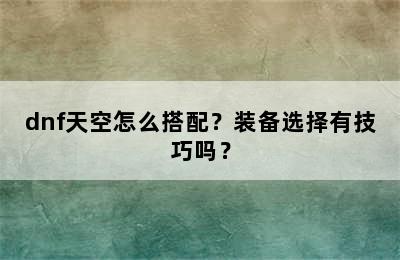 dnf天空怎么搭配？装备选择有技巧吗？